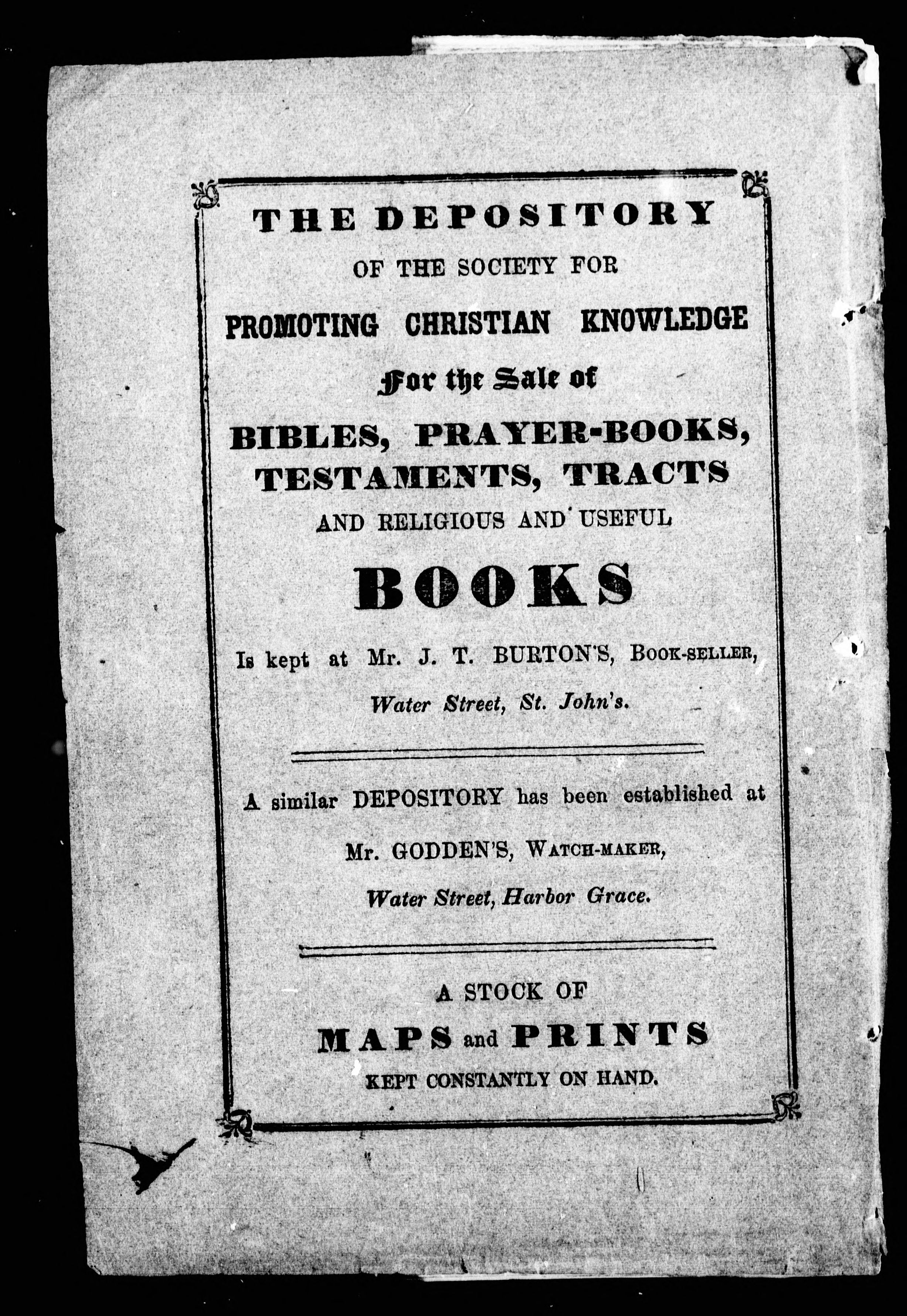 THE DEPOSITORY
OF THE SOCIETY FOR
PROMOTING CHRISTIAN KNOWLEDGE
For the Sale of
BIBLES, PRAYER-BOOKS, TESTAMENTS, TRACTS
AND RELIGIOUS AND USEFUL
BOOKS

Is kept at Mr. J. T. BURTON'S, BOOK-SELLER,
Water Street, St. John's.

A similar DEPOSITORY has been established at
Mr. GODDEN'S, WATCH-MAKER,
Water Street, Harbor Grace.

A STOCK OF
MAPS and PRINTS
KEPT CONSTANTLY ON HAND.